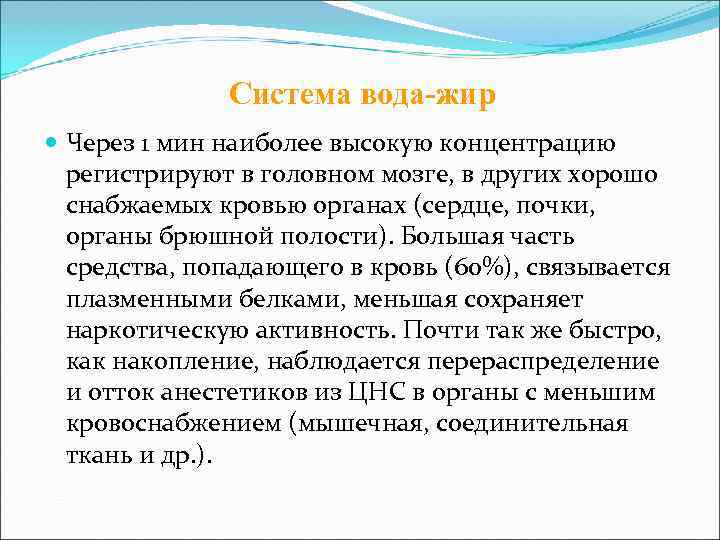 Система вода-жир

Через 1 мин наиболее высокую концентрацию регистрируют в головном мозге, в других хорошо снабжаемых кровью органах (сердце, почки, органы брюшной полости). Большая часть средства, попадающего в кровь (60%), связывается плазменными белками, меньшая сохраняет наркотическую активность. Почти так же быстро, как накопление, наблюдается перераспределение и отток анестетиков из ЦНС в органы с меньшим кровоснабжением (мышечная, соединительная ткань и др.).